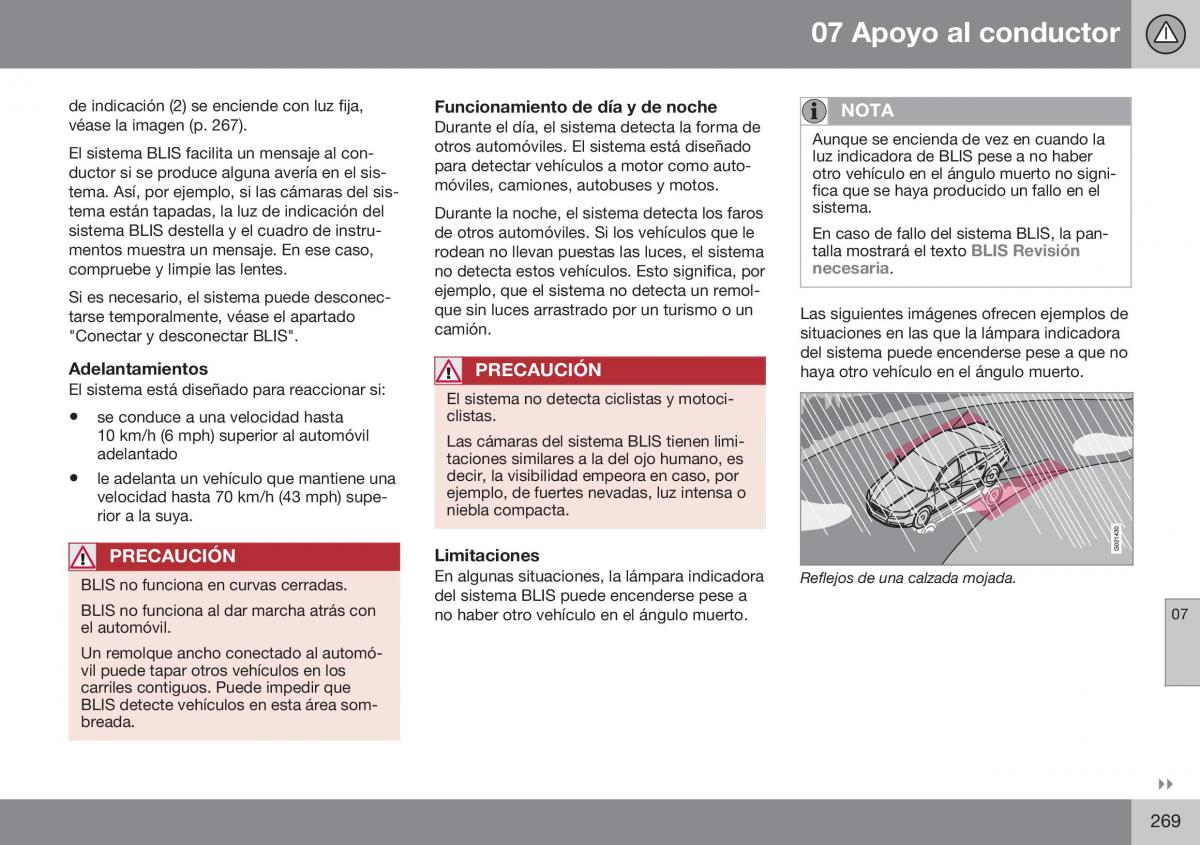 07 Apoyo al conductor

de indicación (2) se enciende con luz fija, véase la imagen (p. 267).

El sistema BLIS facilita un mensaje al conductor si se produce alguna avería en el sistema. Así, por ejemplo, si las cámaras del sistema están tapadas, la luz de indicación del sistema BLIS destella y el cuadro de instrumentos muestra un mensaje. En ese caso, compruebe y limpie las lentes.

Si es necesario, el sistema puede desconectarse temporalmente, véase el apartado "Conectar y desconectar BLIS".

Adelantamientos
El sistema está diseñado para reaccionar si:

• se conduce a una velocidad hasta 10 km/h (6 mph) superior al automóvil adelantado
• le adelanta un vehículo que mantiene una velocidad hasta 70 km/h (43 mph) superior a la suya.

PRECAUCIÓN
BLIS no funciona en curvas cerradas.
BLIS no funciona al dar marcha atrás con el automóvil.
Un remolque ancho conectado al automóvil puede tapar otros vehículos en los carriles contiguos. Puede impedir que BLIS detecte vehículos en esta área sombreada.

Funcionamiento de día y de noche
Durante el día, el sistema detecta la forma de otros automóviles. El sistema está diseñado para detectar vehículos a motor como automóviles, camiones, autobuses y motos.

Durante la noche, el sistema detecta los faros de otros automóviles. Si los vehículos que le rodean no llevan puestas las luces, el sistema no detecta estos vehículos. Esto significa, por ejemplo, que el sistema no detecta un remolque sin luces arrastrado por un turismo o un camión.

PRECAUCIÓN
El sistema no detecta ciclistas y motociclistas.
Las cámaras del sistema BLIS tienen limitaciones similares a la del ojo humano, es decir, la visibilidad empeora en caso, por ejemplo, de fuertes nevadas, luz intensa o niebla compacta.

Limitaciones
En algunas situaciones, la lámpara indicadora del sistema BLIS puede encenderse pese a no haber otro vehículo en el ángulo muerto.

NOTA
Aunque se encienda de vez en cuando la luz indicadora de BLIS pese a no haber otro vehículo en el ángulo muerto no significa que se haya producido un fallo en el sistema.
En caso de fallo del sistema BLIS, la pantalla mostrará el texto BLIS Revisión necesaria.

Las siguientes imágenes ofrecen ejemplos de situaciones en las que la lámpara indicadora del sistema puede encenderse pese a que no haya otro vehículo en el ángulo muerto.

G021430

Reflejos de una calzada mojada.

07

269